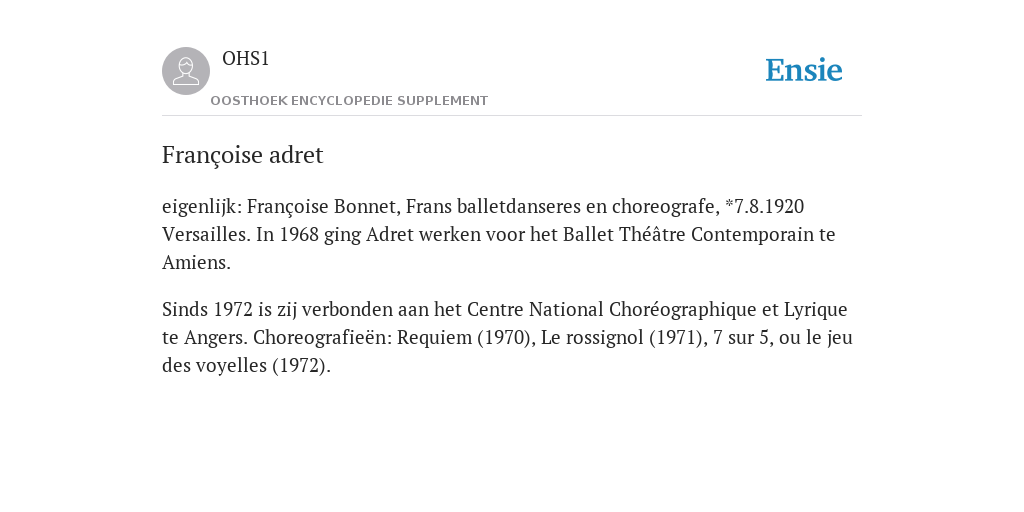 OHS1
OOSTHOEK ENCYCLOPEDIE SUPPLEMENT

Ensie

Françoise adret

eigenlijk: Françoise Bonnet, Frans balletdanseres en choreografe, *7.8.1920 Versailles. In 1968 ging Adret werken voor het Ballet Théâtre Contemporain te Amiens.

Sinds 1972 is zij verbonden aan het Centre National Choréographique et Lyrique te Angers. Choreografieën: Requiem (1970), Le rossignol (1971), 7 sur 5, ou le jeu des voyelles (1972).